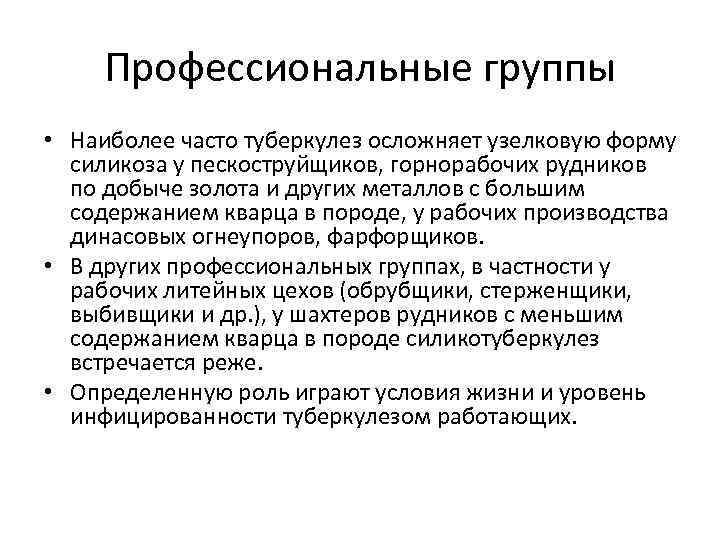 Профессиональные группы

• Наиболее часто туберкулез осложняет узелковую форму силикоза у пескоструйщиков, горнорабочих рудников по добыче золота и других металлов с большим содержанием кварца в породе, у рабочих производства динасовых огнеупоров, фарфорщиков.
• В других профессиональных группах, в частности у рабочих литейных цехов (обрубщики, стерженщики, выбивщики и др.), у шахтеров рудников с меньшим содержанием кварца в породе силикотуберкулез встречается реже.
• Определенную роль играют условия жизни и уровень инфицированности туберкулезом работающих.